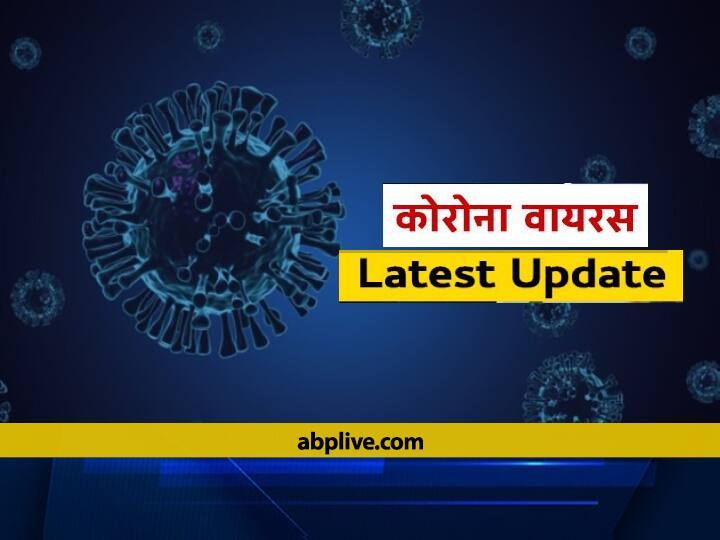 कोरोना वायरस
Latest Update
abplive.com